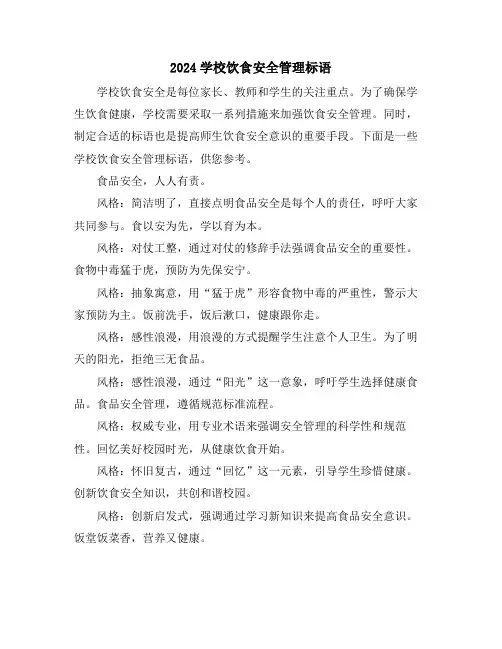 2024 学校饮食安全管理标语

学校饮食安全是每位家长、教师和学生的关注重点。为了确保学生饮食健康，学校需要采取一系列措施来加强饮食安全管理。同时，制定合适的标语也是提高师生饮食安全意识的重要手段。下面是一些学校饮食安全管理标语，供您参考。

食品安全，人人有责。

风格：简洁明了，直接点明食品安全是每个人的责任，呼吁大家共同参与。食以安为先，学以育为本。

风格：对仗工整，通过对仗的修辞手法强调食品安全的重要性。食物中毒猛于虎，预防为先保安宁。

风格：抽象寓意，用“猛于虎”形容食物中毒的严重性，警示大家预防为主。饭前洗手，饭后漱口，健康跟你走。

风格：感性浪漫，用浪漫的方式提醒学生注意个人卫生。为了明天的阳光，拒绝三无食品。

风格：感性浪漫，通过“阳光”这一意象，呼吁学生选择健康食品。食品安全管理，遵循规范标准流程。

风格：权威专业，用专业术语来强调安全管理的科学性和规范性。回忆美好校园时光，从健康饮食开始。

风格：怀旧复古，通过“回忆”这一元素，引导学生珍惜健康。创新饮食安全知识，共创和谐校园。

风格：创新启发式，强调通过学习新知识来提高食品安全意识。饭堂饭菜香，营养又健康。